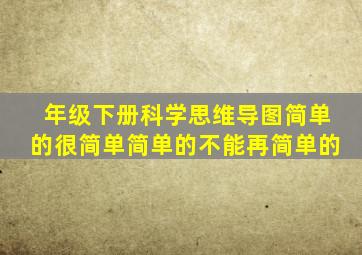 年级下册科学思维导图简单的很简单简单的不能再简单的